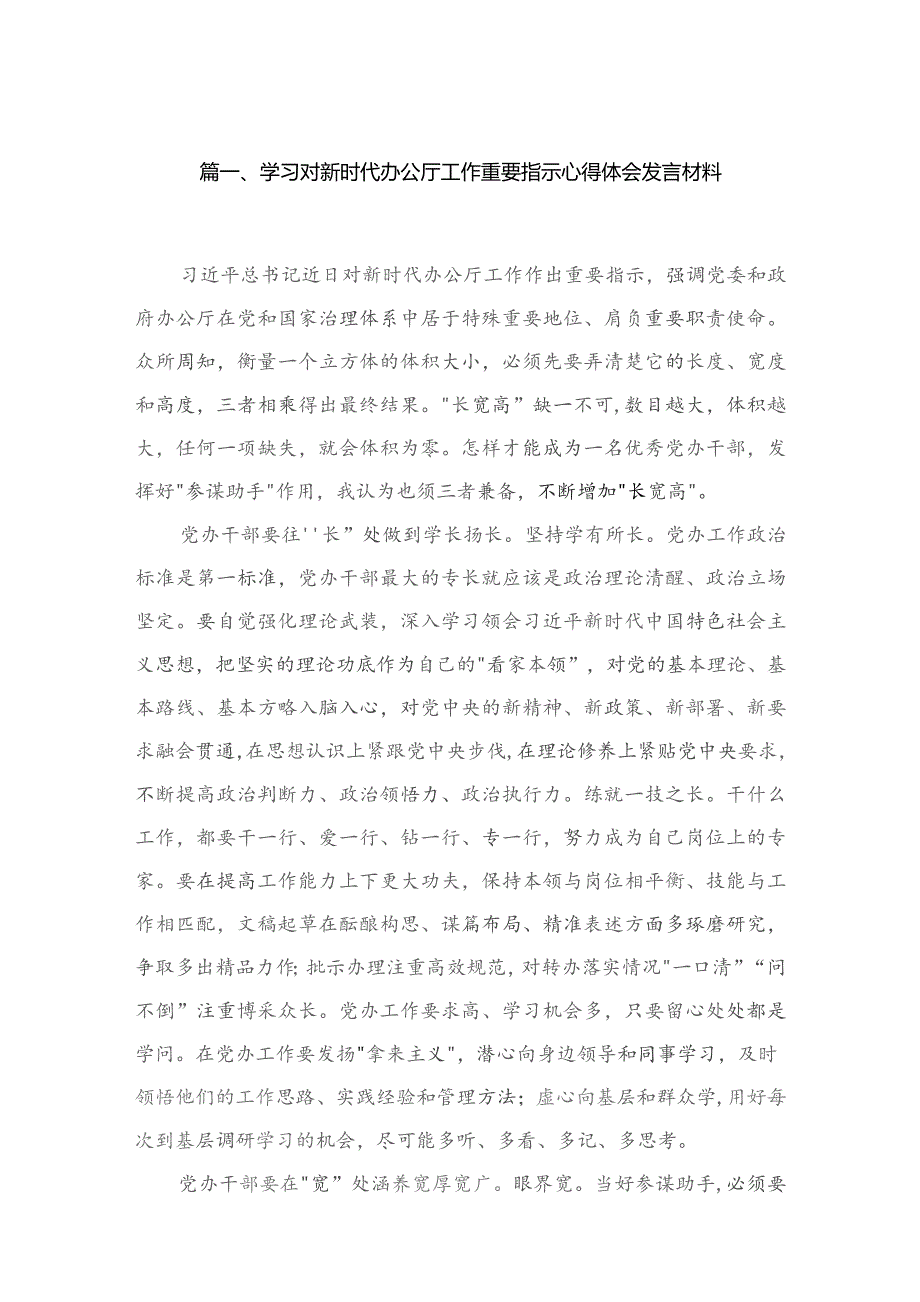 篇一、学习对新时代办公厅工作重要指示心得体会发言材料

习近平总书记近日对新时代办公厅工作作出重要指示，强调党委和政府办公厅在党和国家治理体系中居于特殊重要地位、肩负重要职责使命。众所周知，衡量一个立方体的体积大小，必须先要弄清楚它的长度、宽度和高度，三者相乘得出最终结果。"长宽高”缺一不可，数目越大，体积越大，任何一项缺失，就会体积为零。怎样才能成为一名优秀党办干部，发挥好"参谋助手"作用，我认为也须三者兼备，不断增加"长宽高"。

党办干部要往''长”处做到学长扬长。坚持学有所长。党办工作政治标准是第一标准，党办干部最大的专长就应该是政治理论清醒、政治立场坚定。要自觉强化理论武装，深入学习领会习近平新时代中国特色社会主义思想，把坚实的理论功底作为自己的"看家本领”，对党的基本理论、基本路线、基本方略入脑入心，对党中央的新精神、新政策、新部署、新要求融会贯通，在思想认识上紧跟党中央步伐，在理论修养上紧贴党中央要求，不断提高政治判断力、政治领悟力、政治执行力。练就一技之长。干什么工作，都要干一行、爱一行、钻一行、专一行，努力成为自己岗位上的专家。要在提高工作能力上下更大功夫，保持本领与岗位相平衡、技能与工作相匹配，文稿起草在酝酿构思、谋篇布局、精准表述方面多琢磨研究，争取多出精品力作；批示办理注重高效规范，对转办落实情况"一口清”“问不倒”注重博采众长。党办工作要求高、学习机会多，只要留心处处都是学问。在党办工作要发扬"拿来主义"，潜心向身边领导和同事学习，及时领悟他们的工作思路、实践经验和管理方法；虚心向基层和群众学，用好每次到基层调研学习的机会，尽可能多听、多看、多记、多思考。

党办干部要在"宽”处涵养宽厚宽广。眼界宽。当好参谋助手，必须要